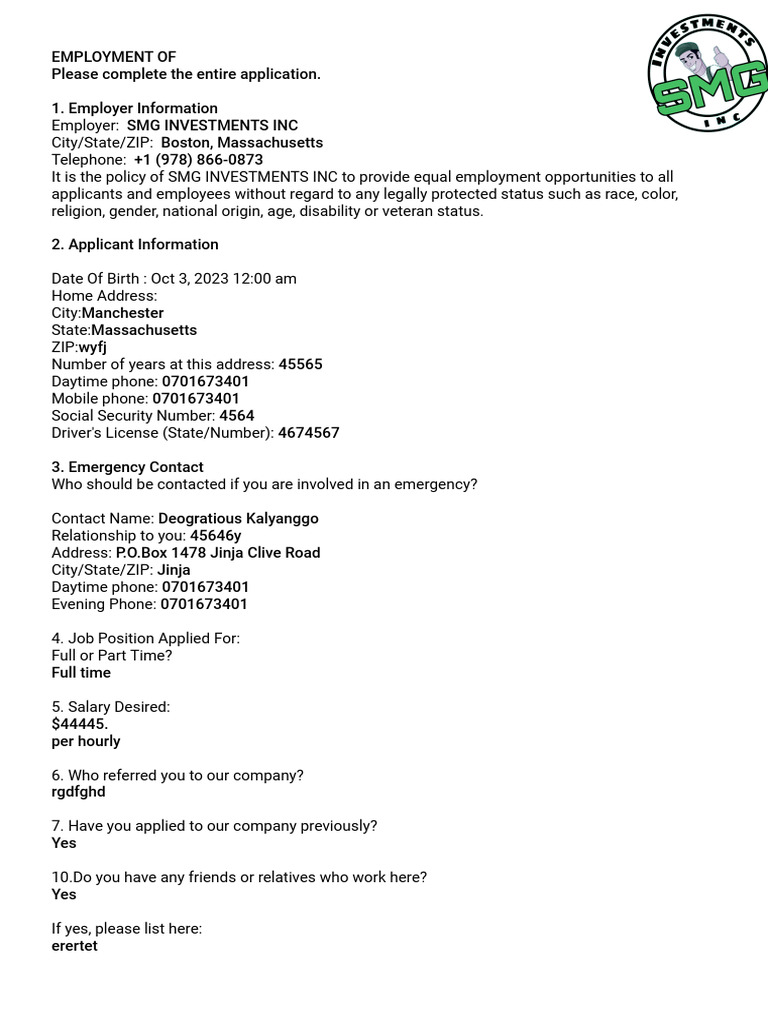 INVESTMENTS
SMG
INC

EMPLOYMENT OF
Please complete the entire application.

1. Employer Information
Employer: SMG INVESTMENTS INC
City/State/ZIP: Boston, Massachusetts
Telephone: +1 (978) 866-0873
It is the policy of SMG INVESTMENTS INC to provide equal employment opportunities to all applicants and employees without regard to any legally protected status such as race, color, religion, gender, national origin, age, disability or veteran status.

2. Applicant Information

Date Of Birth : Oct 3, 2023 12:00 am
Home Address:
City:Manchester
State:Massachusetts
ZIP:wyfj
Number of years at this address: 45565
Daytime phone: 0701673401
Mobile phone: 0701673401
Social Security Number: 4564
Driver's License (State/Number): 4674567

3. Emergency Contact
Who should be contacted if you are involved in an emergency?

Contact Name: Deogratious Kalyanggo
Relationship to you: 45646y
Address: P.O.Box 1478 Jinja Clive Road
City/State/ZIP: Jinja
Daytime phone: 0701673401
Evening Phone: 0701673401

4. Job Position Applied For:
Full or Part Time?
Full time

5. Salary Desired:
$44445.
per hourly

6. Who referred you to our company?
rgdfghd

7. Have you applied to our company previously?
Yes

10.Do you have any friends or relatives who work here?
Yes

If yes, please list here:
erertet